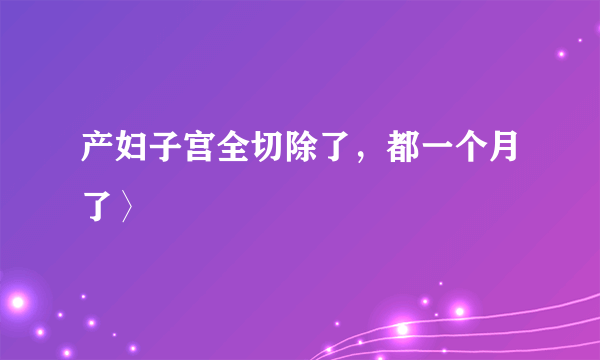 产妇子宫全切除了，都一个月了〉